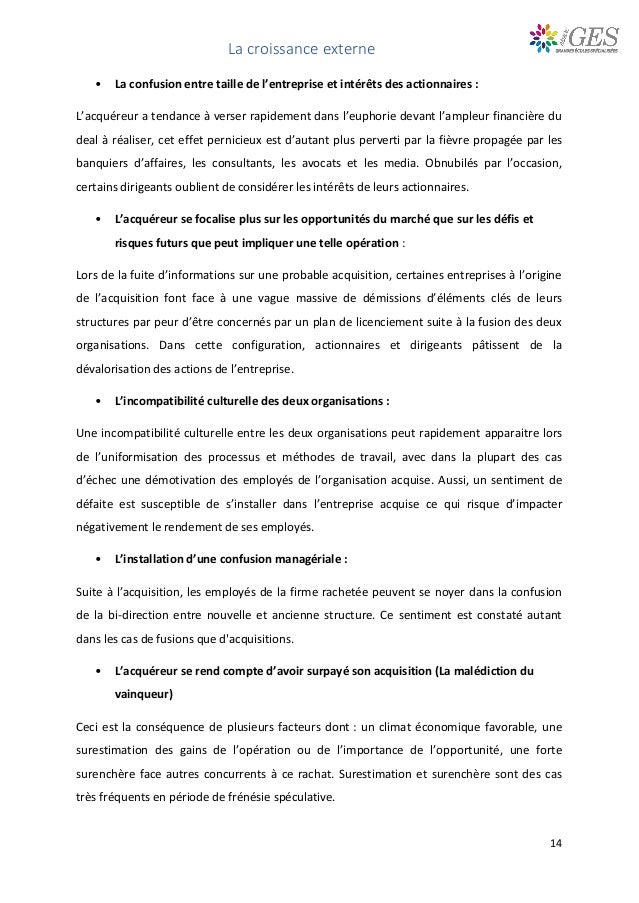 La croissance externe

GES
GRANDES ÉCOLES SPÉCIALISÉES

• La confusion entre taille de l'entreprise et intérêts des actionnaires :

L'acquéreur a tendance à verser rapidement dans l'euphorie devant l'ampleur financière du deal à réaliser, cet effet pernicieux est d'autant plus perverti par la fièvre propagée par les banquiers d'affaires, les consultants, les avocats et les media. Obnubilés par l'occasion, certains dirigeants oublient de considérer les intérêts de leurs actionnaires.

• L'acquéreur se focalise plus sur les opportunités du marché que sur les défis et risques futurs que peut impliquer une telle opération :

Lors de la fuite d'informations sur une probable acquisition, certaines entreprises à l'origine de l'acquisition font face à une vague massive de démissions d'éléments clés de leurs structures par peur d'être concernés par un plan de licenciement suite à la fusion des deux organisations. Dans cette configuration, actionnaires et dirigeants pâtissent de la dévalorisation des actions de l'entreprise.

• L'incompatibilité culturelle des deux organisations :

Une incompatibilité culturelle entre les deux organisations peut rapidement apparaitre lors de l'uniformisation des processus et méthodes de travail, avec dans la plupart des cas d'échec une démotivation des employés de l'organisation acquise. Aussi, un sentiment de défaite est susceptible de s'installer dans l'entreprise acquise ce qui risque d'impacter négativement le rendement de ses employés.

• L'installation d'une confusion managériale :

Suite à l'acquisition, les employés de la firme rachetée peuvent se noyer dans la confusion de la bi-direction entre nouvelle et ancienne structure. Ce sentiment est constaté autant dans les cas de fusions que d'acquisitions.

• L'acquéreur se rend compte d'avoir surpayé son acquisition (La malédiction du vainqueur)

Ceci est la conséquence de plusieurs facteurs dont : un climat économique favorable, une surestimation des gains de l'opération ou de l'importance de l'opportunité, une forte surenchère face autres concurrents à ce rachat. Surestimation et surenchère sont des cas très fréquents en période de frénésie spéculative.

14